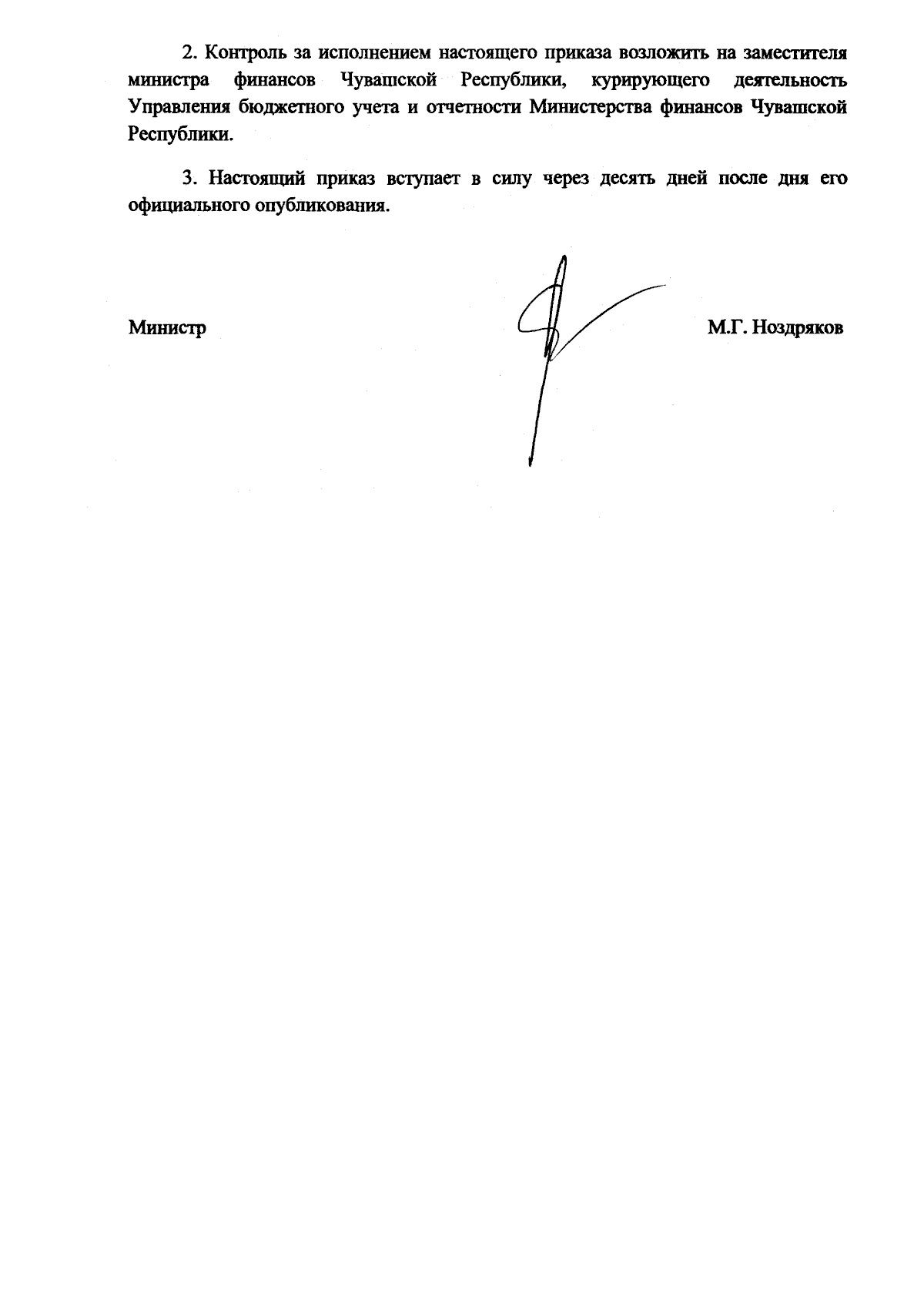 2. Контроль за исполнением настоящего приказа возложить на заместителя министра финансов Чувашской Республики, курирующего деятельность Управления бюджетного учета и отчетности Министерства финансов Чувашской Республики.

3. Настоящий приказ вступает в силу через десять дней после дня его официального опубликования.

Министр

М.Г. Ноздряков